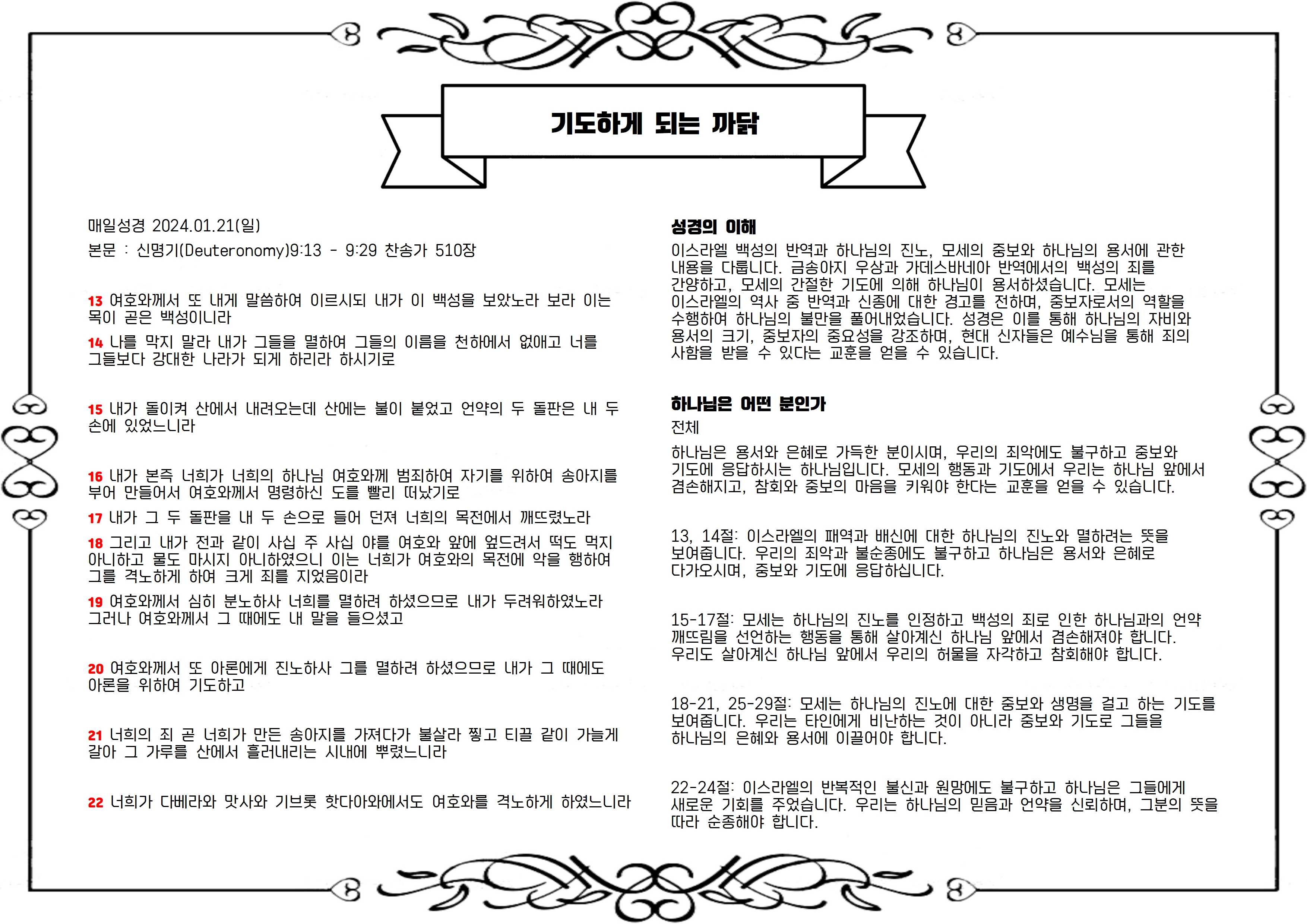 기도하게 되는 까닭

매일성경 2024.01.21(일)

본문 : 신명기(Deuteronomy)9:13 - 9:29 찬송가 510장

13 여호와께서 또 내게 말씀하여 이르시되 내가 이 백성을 보았노라 보라 이는 목이 곧은 백성이니라

14 나를 막지 말라 내가 그들을 멸하여 그들의 이름을 천하에서 없애고 너를 그들보다 강대한 나라가 되게 하리라 하시기로

15 내가 돌이켜 산에서 내려오는데 산에는 불이 붙었고 언약의 두 돌판은 내 두 손에 있었느니라

16 내가 본즉 너희가 너희의 하나님 여호와께 범죄하여 자기를 위하여 송아지를 부어 만들어서 여호와께서 명령하신 도를 빨리 떠났기로

17 내가 그 두 돌판을 내 두 손으로 들어 던져 너희의 목전에서 깨뜨렸노라

18 그리고 내가 전과 같이 사십 주 사십 야를 여호와 앞에 엎드려서 떡도 먹지 아니하고 물도 마시지 아니하였으니 이는 너희가 여호와의 목전에 악을 행하여 그를 격노하게 하여 크게 죄를 지었음이라

19 여호와께서 심히 분노하사 너희를 멸하려 하셨으므로 내가 두려워하였노라 그러나 여호와께서 그 때에도 내 말을 들으셨고

20 여호와께서 또 아론에게 진노하사 그를 멸하려 하셨으므로 내가 그 때에도 아론을 위하여 기도하고

21 너희의 죄 곧 너희가 만든 송아지를 가져다가 불살라 찧고 티끌 같이 가늘게 갈아 그 가루를 산에서 흘러내리는 시내에 뿌렸느니라

22 너희가 다베라와 맛사와 기브롯 핫다아와에서도 여호와를 격노하게 하였느니라

성경의 이해
이스라엘 백성의 반역과 하나님의 진노, 모세의 중보와 하나님의 용서에 관한 내용을 다룹니다. 금송아지 우상과 가데스바네아 반역에서의 백성의 죄를 간양하고, 모세의 간절한 기도에 의해 하나님이 용서하셨습니다. 모세는 이스라엘의 역사 중 반역과 신종에 대한 경고를 전하며, 중보자로서의 역할을 수행하여 하나님의 불만을 풀어내었습니다. 성경은 이를 통해 하나님의 자비와 용서의 크기, 중보자의 중요성을 강조하며, 현대 신자들은 예수님을 통해 죄의 사함을 받을 수 있다는 교훈을 얻을 수 있습니다.

하나님은 어떤 분인가
전체
하나님은 용서와 은혜로 가득한 분이시며, 우리의 죄악에도 불구하고 중보와 기도에 응답하시는 하나님입니다. 모세의 행동과 기도에서 우리는 하나님 앞에서 겸손해지고, 참회와 중보의 마음을 키워야 한다는 교훈을 얻을 수 있습니다.

13, 14절: 이스라엘의 패역과 배신에 대한 하나님의 진노와 멸하려는 뜻을 보여줍니다. 우리의 죄악과 불순종에도 불구하고 하나님은 용서와 은혜로 다가오시며, 중보와 기도에 응답하십니다.

15-17절: 모세는 하나님의 진노를 인정하고 백성의 죄로 인한 하나님과의 언약 깨뜨림을 선언하는 행동을 통해 살아계신 하나님 앞에서 겸손해져야 합니다. 우리도 살아계신 하나님 앞에서 우리의 허물을 자각하고 참회해야 합니다.

18-21, 25-29절: 모세는 하나님의 진노에 대한 중보와 생명을 걸고 하는 기도를 보여줍니다. 우리는 타인에게 비난하는 것이 아니라 중보와 기도로 그들을 하나님의 은혜와 용서에 이끌어야 합니다.

22-24절: 이스라엘의 반복적인 불신과 원망에도 불구하고 하나님은 그들에게 새로운 기회를 주었습니다. 우리는 하나님의 믿음과 언약을 신뢰하며, 그분의 뜻을 따라 순종해야 합니다.